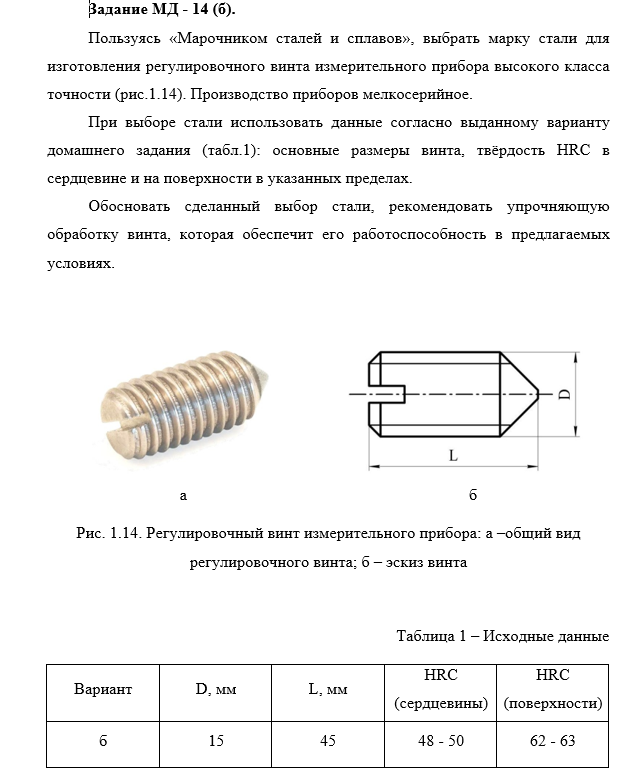 Задание МД - 14 (б).

Пользуясь «Марочником сталей и сплавов», выбрать марку стали для изготовления регулировочного винта измерительного прибора высокого класса точности (рис.1.14). Производство приборов мелкосерийное.

При выборе стали использовать данные согласно выданному варианту домашнего задания (табл.1): основные размеры винта, твёрдость HRC в сердцевине и на поверхности в указанных пределах.

Обосновать сделанный выбор стали, рекомендовать упрочняющую обработку винта, которая обеспечит его работоспособность в предлагаемых условиях.

D

L

а

б

Рис. 1.14. Регулировочный винт измерительного прибора: а –общий вид регулировочного винта; б – эскиз винта

Таблица 1 – Исходные данные

| Вариант | D, мм | L, мм | HRC (сердцевины) | HRC (поверхности) |
|---|---|---|---|---|
| 6 | 15 | 45 | 48 - 50 | 62 - 63 |